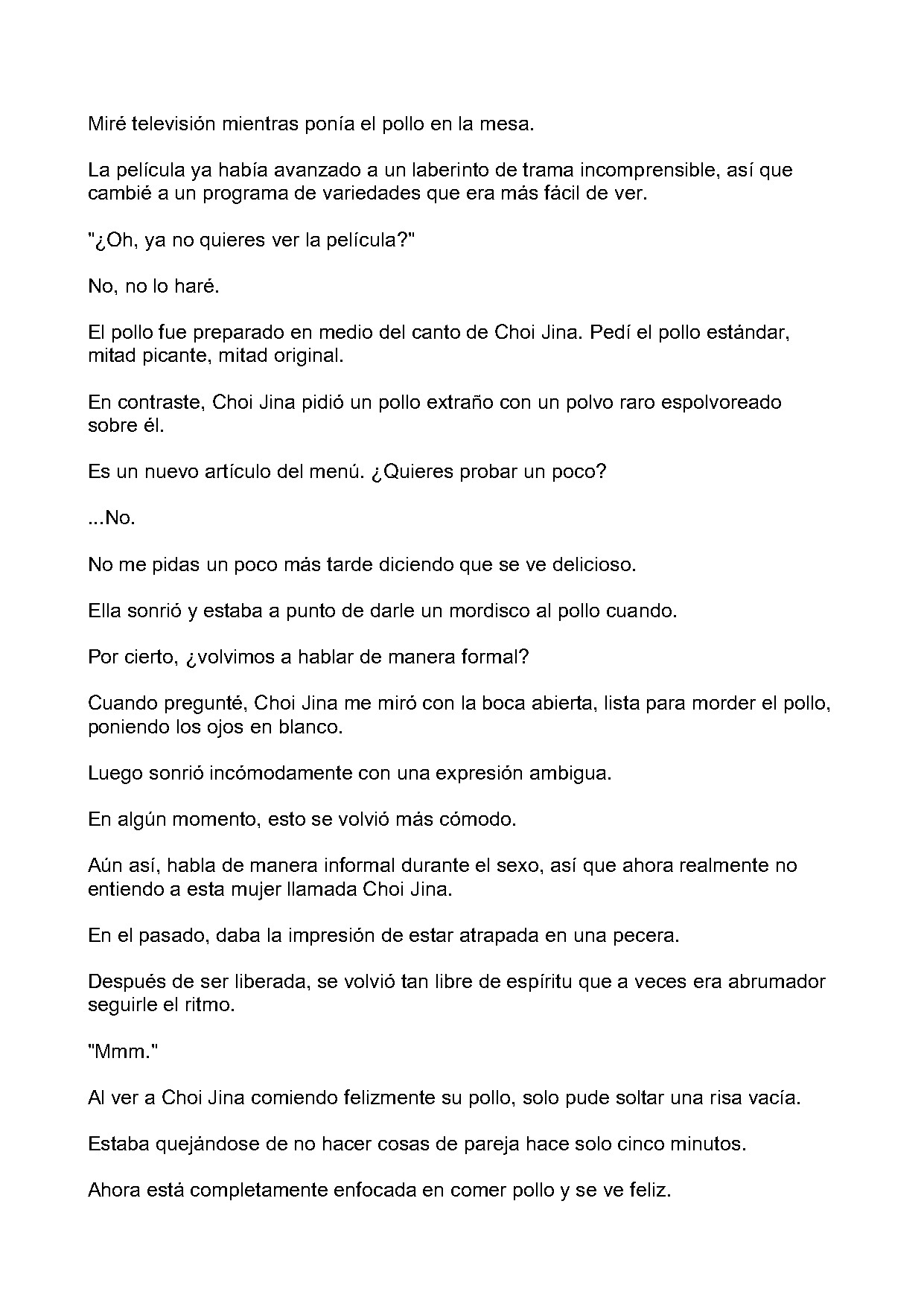 Miré televisión mientras ponía el pollo en la mesa.

La película ya había avanzado a un laberinto de trama incomprensible, así que cambié a un programa de variedades que era más fácil de ver.

"¿Oh, ya no quieres ver la película?"

No, no lo haré.

El pollo fue preparado en medio del canto de Choi Jina. Pedí el pollo estándar, mitad picante, mitad original.

En contraste, Choi Jina pidió un pollo extraño con un polvo raro espolvoreado sobre él.

Es un nuevo artículo del menú. ¿Quieres probar un poco?

...No.

No me pidas un poco más tarde diciendo que se ve delicioso.

Ella sonrió y estaba a punto de darle un mordisco al pollo cuando.

Por cierto, ¿volvimos a hablar de manera formal?

Cuando pregunté, Choi Jina me miró con la boca abierta, lista para morder el pollo, poniendo los ojos en blanco.

Luego sonrió incómodamente con una expresión ambigua.

En algún momento, esto se volvió más cómodo.

Aún así, habla de manera informal durante el sexo, así que ahora realmente no entiendo a esta mujer llamada Choi Jina.

En el pasado, daba la impresión de estar atrapada en una pecera.

Después de ser liberada, se volvió tan libre de espíritu que a veces era abrumador seguirle el ritmo.

"Mmm."

Al ver a Choi Jina comiendo felizmente su pollo, solo pude soltar una risa vacía.

Estaba quejándose de no hacer cosas de pareja hace solo cinco minutos.

Ahora está completamente enfocada en comer pollo y se ve feliz.